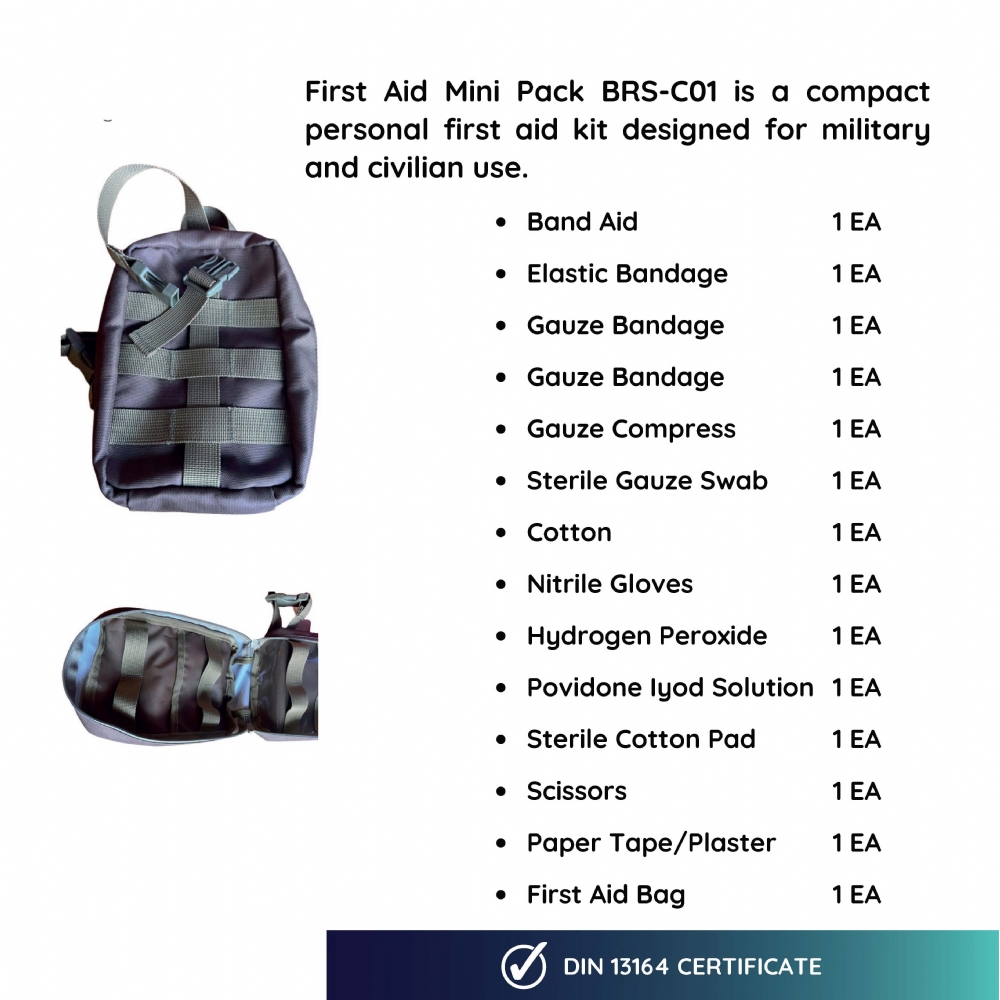 First Aid Mini Pack BRS-C01 is a compact personal first aid kit designed for military and civilian use.

- Band Aid 1 EA
- Elastic Bandage 1 EA
- Gauze Bandage 1 EA
- Gauze Bandage 1 EA
- Gauze Compress 1 EA
- Sterile Gauze Swab 1 EA
- Cotton 1 EA
- Nitrile Gloves 1 EA
- Hydrogen Peroxide 1 EA
- Povidone Iyod Solution 1 EA
- Sterile Cotton Pad 1 EA
- Scissors 1 EA
- Paper Tape/Plaster 1 EA
- First Aid Bag 1 EA

DIN 13164 CERTIFICATE